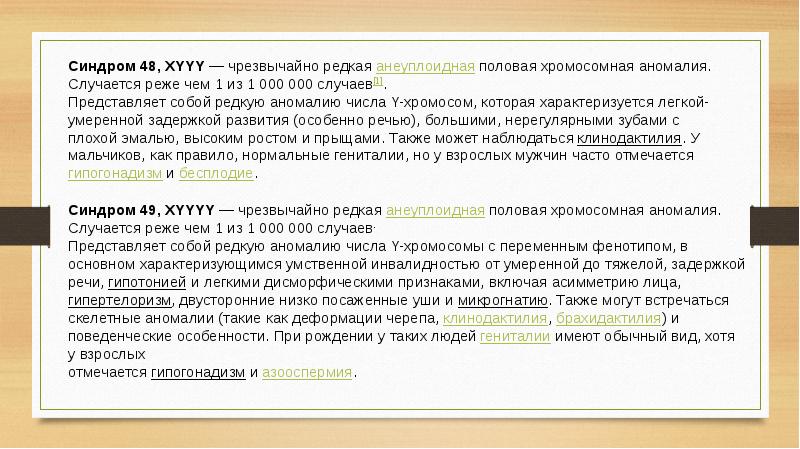 Синдром 48, XYYY — чрезвычайно редкая анеуплоидная половая хромосомная аномалия. Случается реже чем 1 из 1 000 000 случаев$^{[1]}$.
Представляет собой редкую аномалию числа Y-хромосом, которая характеризуется легкой-умеренной задержкой развития (особенно речью), большими, нерегулярными зубами с плохой эмалью, высоким ростом и прыщами. Также может наблюдаться клинодактилия. У мальчиков, как правило, нормальные гениталии, но у взрослых мужчин часто отмечается гипогонадизм и бесплодие.

Синдром 49, XYYYY — чрезвычайно редкая анеуплоидная половая хромосомная аномалия. Случается реже чем 1 из 1 000 000 случаев.
Представляет собой редкую аномалию числа Y-хромосомы с переменным фенотипом, в основном характеризующимся умственной инвалидностью от умеренной до тяжелой, задержкой речи, гипотонией и легкими дисморфическими признаками, включая асимметрию лица, гипертелоризм, двусторонние низко посаженные уши и микрогнатию. Также могут встречаться скелетные аномалии (такие как деформации черепа, клинодактилия, брахидактилия) и поведенческие особенности. При рождении у таких людей гениталии имеют обычный вид, хотя у взрослых
отмечается гипогонадизм и азооспермия.